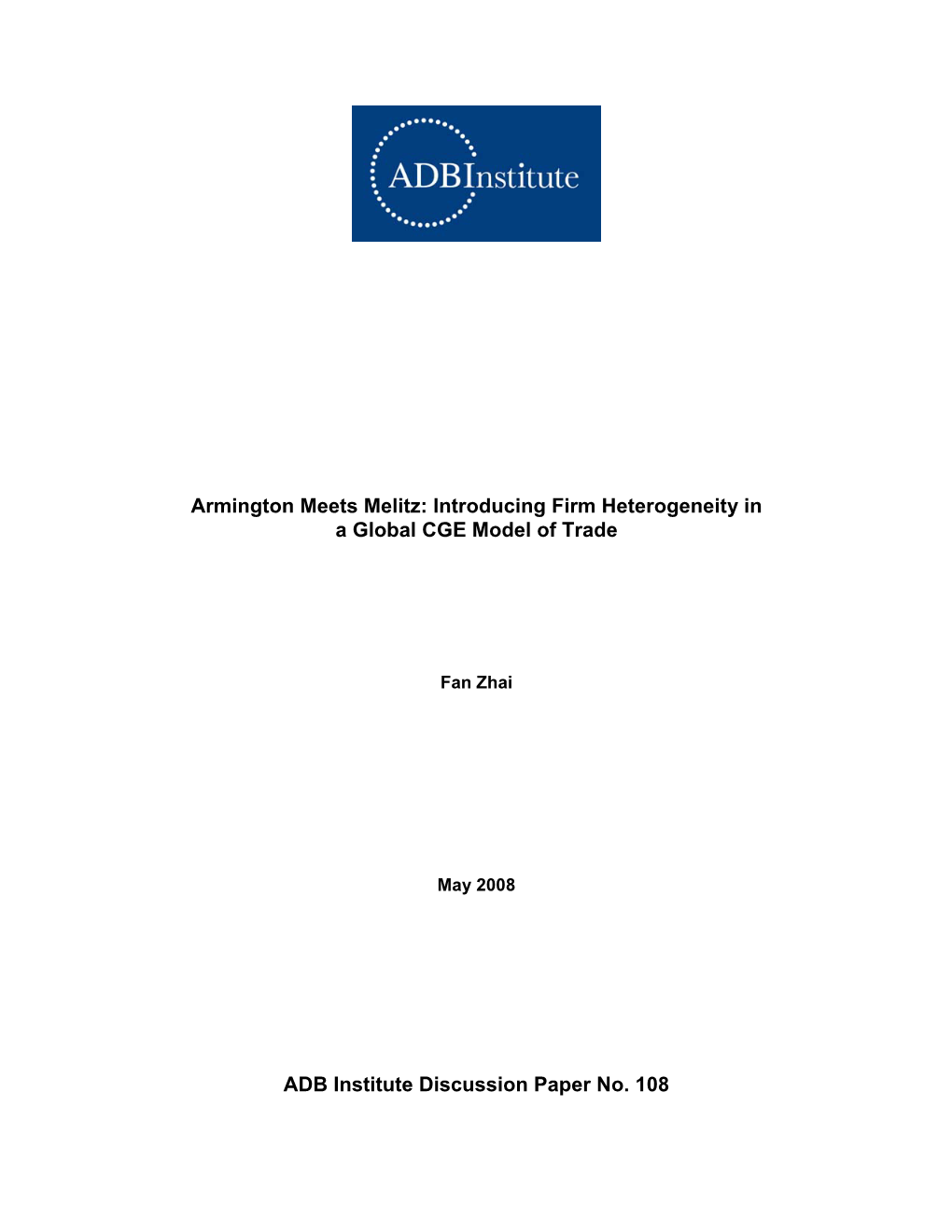 ADBInstitute

Armington Meets Melitz: Introducing Firm Heterogeneity in a Global CGE Model of Trade

Fan Zhai

May 2008

ADB Institute Discussion Paper No. 108